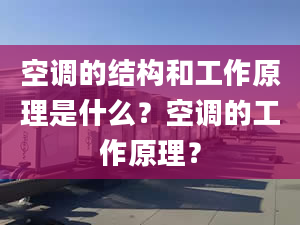 空调的结构和工作原理是什么？空调的工作原理？